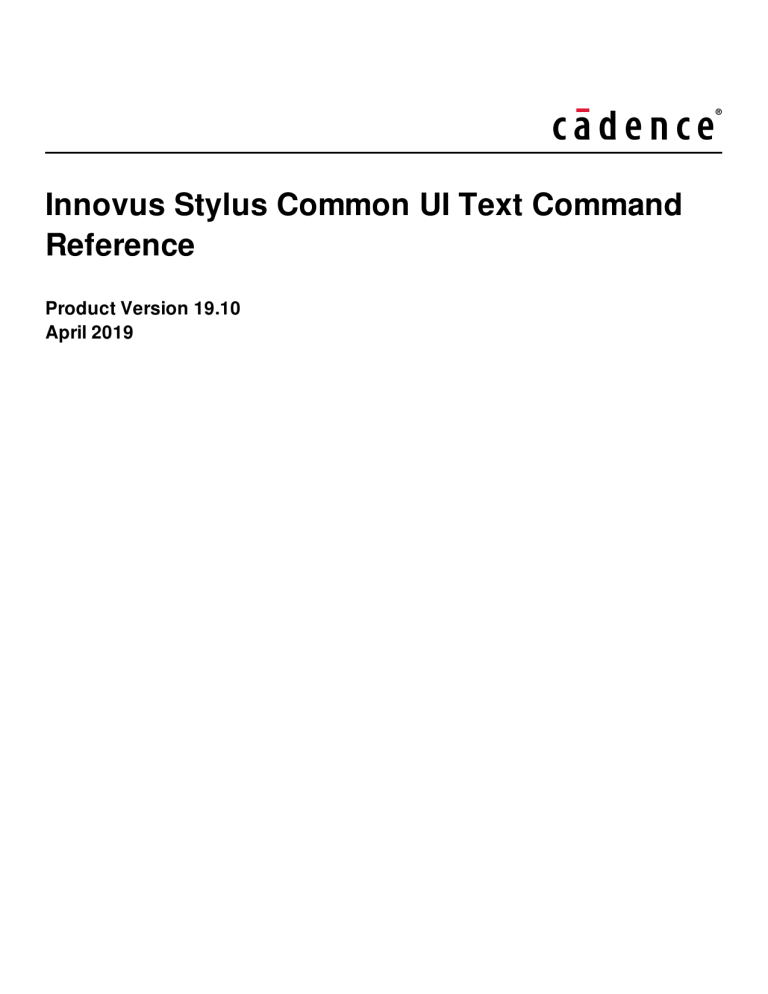 cādence®

Innovus Stylus Common UI Text Command Reference

Product Version 19.10
April 2019